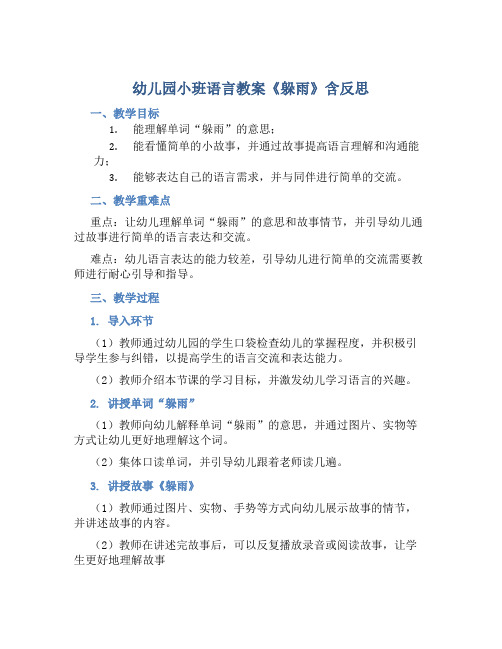 幼儿园小班语言教案《躲雨》含反思

一、教学目标

1. 能理解单词“躲雨”的意思；

2. 能看懂简单的小故事，并通过故事提高语言理解和沟通能力；

3. 能够表达自己的语言需求，并与同伴进行简单的交流。

二、教学重难点

重点：让幼儿理解单词“躲雨”的意思和故事情节，并引导幼儿通过故事进行简单的语言表达和交流。

难点：幼儿语言表达的能力较差，引导幼儿进行简单的交流需要教师进行耐心引导和指导。

三、教学过程

1. 导入环节

（1）教师通过幼儿园的学生口袋检查幼儿的掌握程度，并积极引导学生参与纠错，以提高学生的语言交流和表达能力。

（2）教师介绍本节课的学习目标，并激发幼儿学习语言的兴趣。

2. 讲授单词“躲雨”

（1）教师向幼儿解释单词“躲雨”的意思，并通过图片、实物等方式让幼儿更好地理解这个词。

（2）集体口读单词，并引导幼儿跟着老师读几遍。

3. 讲授故事《躲雨》

（1）教师通过图片、实物、手势等方式向幼儿展示故事的情节，并讲述故事的内容。

（2）教师在讲述完故事后，可以反复播放录音或阅读故事，让学生更好地理解故事